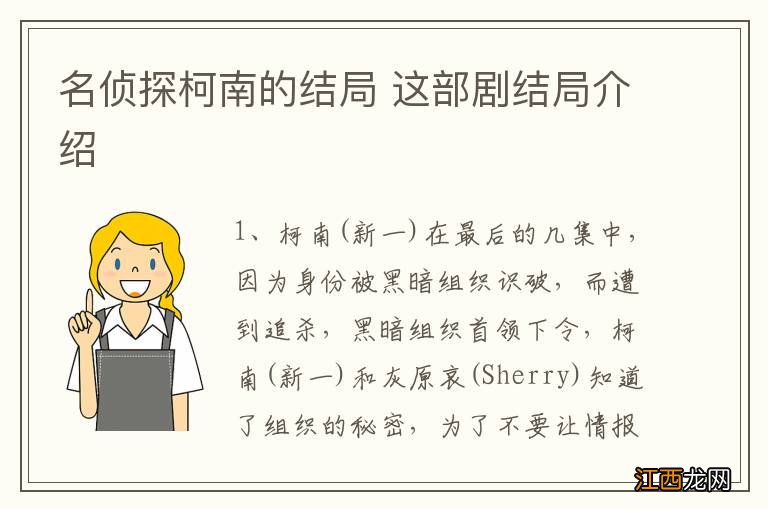 名侦探柯南的结局 这部剧结局介绍

1、柯南(新一)在最后的几集中，因为身份被黑暗组织识破，而遭到追杀，黑暗组织首领下令，柯南(新一)和灰原哀(Sherry)知道了组织的秘密，为了不要让情报

江西龙网